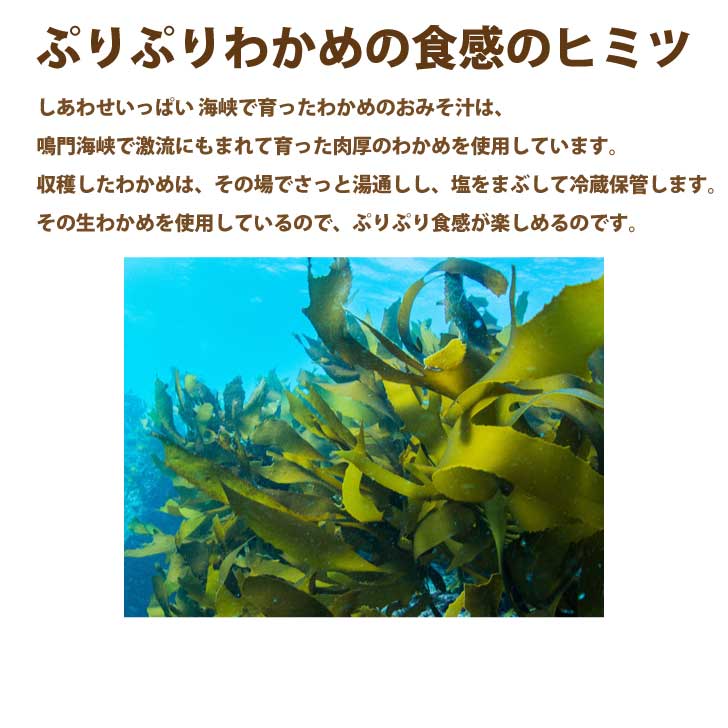 ぷりぷりわかめの食感のヒミツ

しあわせいっぱい 海峡で育ったわかめのおみそ汁は、
鳴門海峡で激流にもまれて育った肉厚のわかめを使用しています。
収穫したわかめは、その場でさっと湯通しし、塩をまぶして冷蔵保管します。
その生わかめを使用しているので、ぷりぷり食感が楽しめるのです。